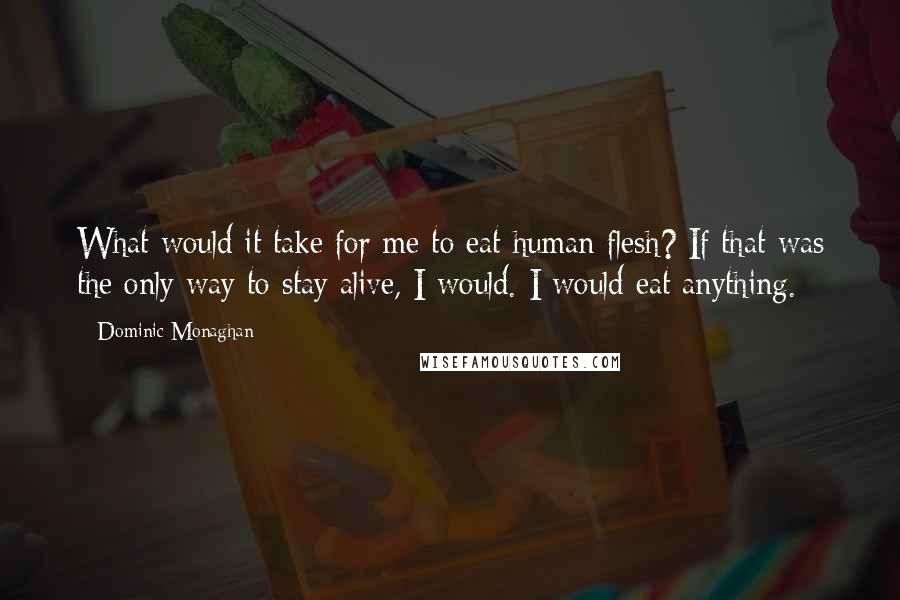 What would it take for me to eat human flesh? If that was the only way to stay alive, I would. I would eat anything.

Dominic Monaghan

WISEFAMOUSQUOTES.COM